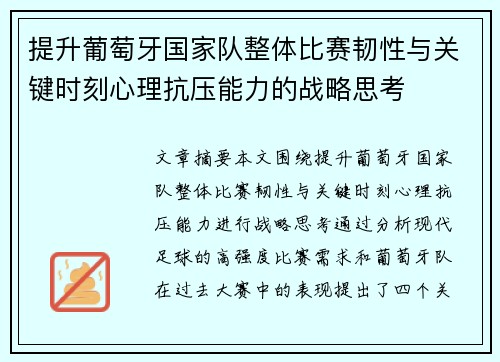 提升葡萄牙国家队整体比赛韧性与关键时刻心理抗压能力的战略思考

文章摘要本文围绕提升葡萄牙国家队整体比赛韧性与关键时刻心理抗压能力进行战略思考通过分析现代足球的高强度比赛需求和葡萄牙队在过去大赛中的表现提出了四个关